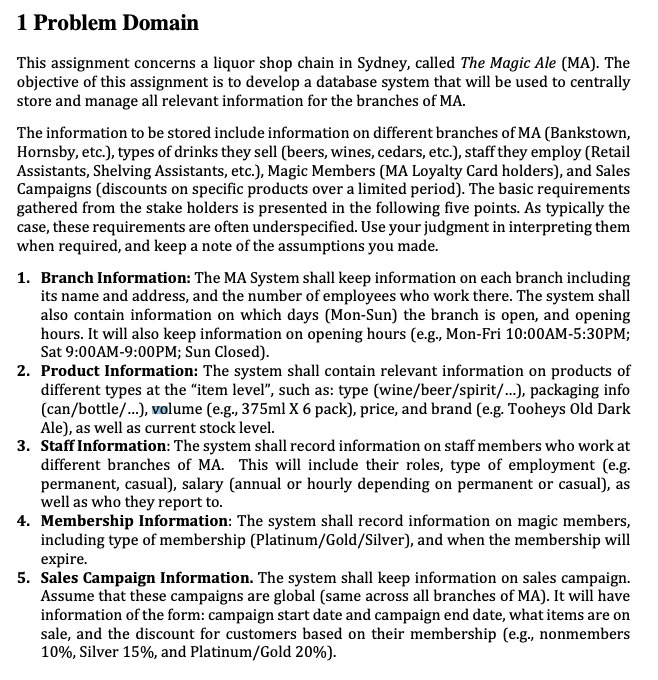 1 Problem Domain

This assignment concerns a liquor shop chain in Sydney, called The Magic Ale (MA). The objective of this assignment is to develop a database system that will be used to centrally store and manage all relevant information for the branches of MA.

The information to be stored include information on different branches of MA (Bankstown, Hornsby, etc.), types of drinks they sell (beers, wines, cedars, etc.), staff they employ (Retail Assistants, Shelving Assistants, etc.), Magic Members (MA Loyalty Card holders), and Sales Campaigns (discounts on specific products over a limited period). The basic requirements gathered from the stake holders is presented in the following five points. As typically the case, these requirements are often underspecified. Use your judgment in interpreting them when required, and keep a note of the assumptions you made.

1. Branch Information: The MA System shall keep information on each branch including its name and address, and the number of employees who work there. The system shall also contain information on which days (Mon-Sun) the branch is open, and opening hours. It will also keep information on opening hours (e.g., Mon-Fri 10:00AM-5:30PM; Sat 9:00AM-9:00PM; Sun Closed).
2. Product Information: The system shall contain relevant information on products of different types at the “item level”, such as: type (wine/beer/spirit/...), packaging info (can/bottle/...), volume (e.g., 375ml X 6 pack), price, and brand (e.g. Tooheys Old Dark Ale), as well as current stock level.
3. Staff Information: The system shall record information on staff members who work at different branches of MA. This will include their roles, type of employment (e.g. permanent, casual), salary (annual or hourly depending on permanent or casual), as well as who they report to.
4. Membership Information: The system shall record information on magic members, including type of membership (Platinum/Gold/Silver), and when the membership will expire.
5. Sales Campaign Information. The system shall keep information on sales campaign. Assume that these campaigns are global (same across all branches of MA). It will have information of the form: campaign start date and campaign end date, what items are on sale, and the discount for customers based on their membership (e.g., nonmembers 10%, Silver 15%, and Platinum/Gold 20%).